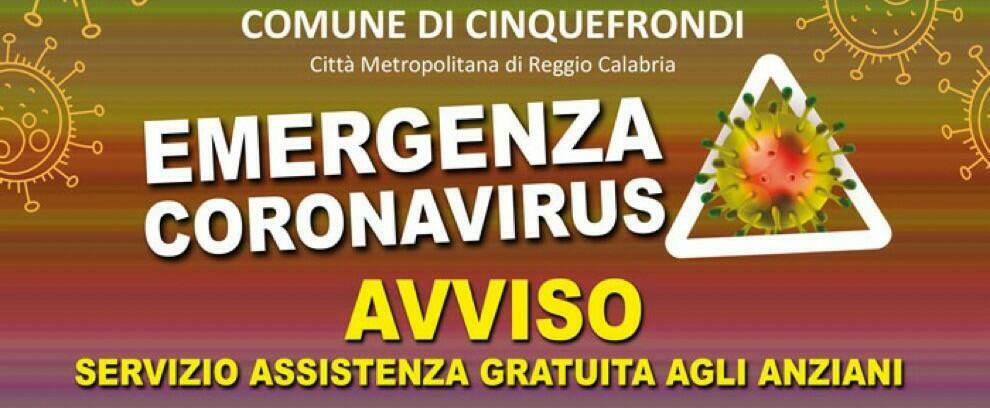 COMUNE DI CINQUEFRONDI
Città Metropolitana di Reggio Calabria

EMERGENZA
CORONAVIRUS

AVVISO
SERVIZIO ASSISTENZA GRATUITA AGLI ANZIANI